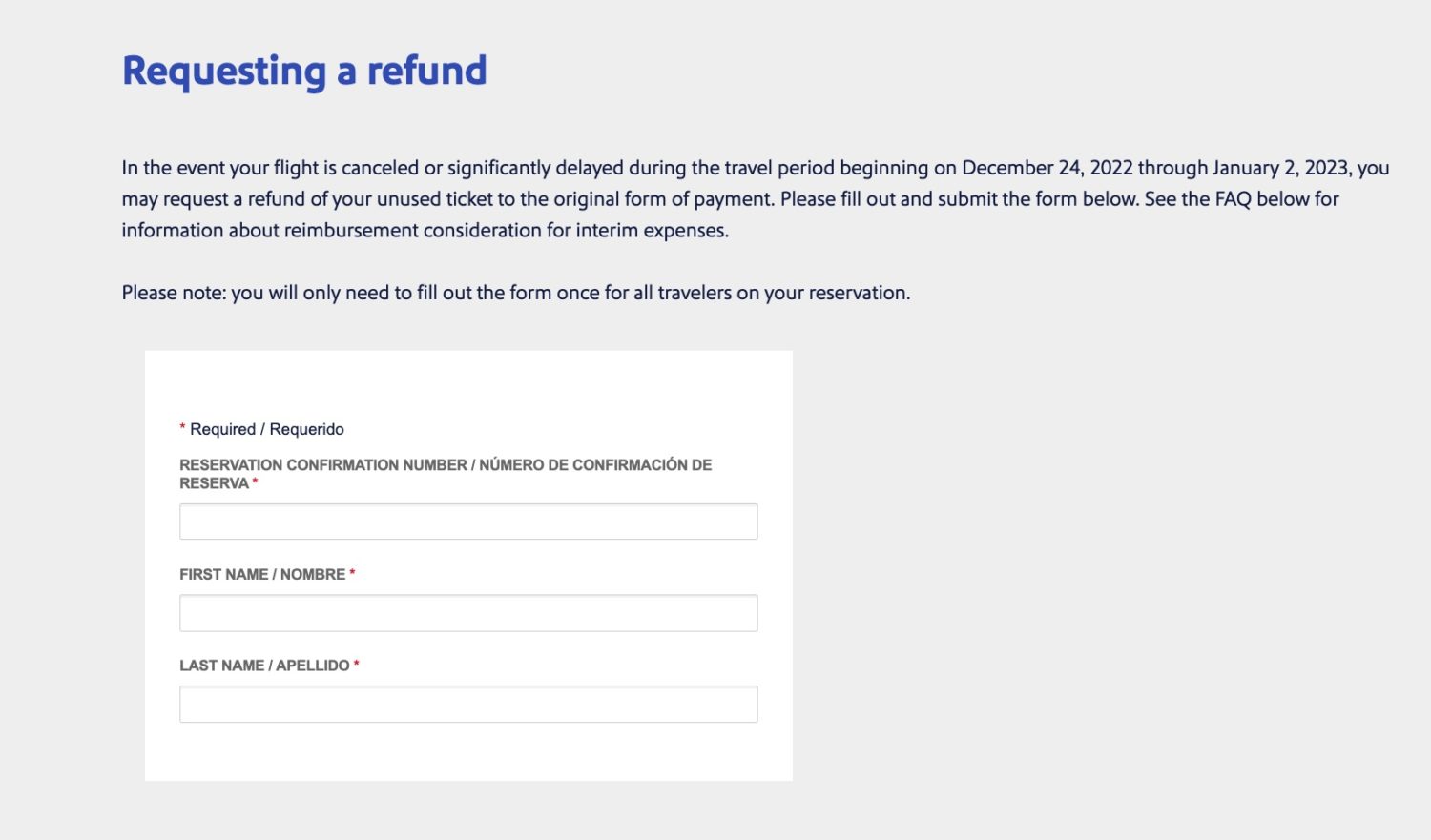 Requesting a refund

In the event your flight is canceled or significantly delayed during the travel period beginning on December 24, 2022 through January 2, 2023, you may request a refund of your unused ticket to the original form of payment. Please fill out and submit the form below. See the FAQ below for information about reimbursement consideration for interim expenses.

Please note: you will only need to fill out the form once for all travelers on your reservation.

* Required / Requerido

RESERVATION CONFIRMATION NUMBER / NÚMERO DE CONFIRMACIÓN DE RESERVA *

FIRST NAME / NOMBRE *

LAST NAME / APELLIDO *